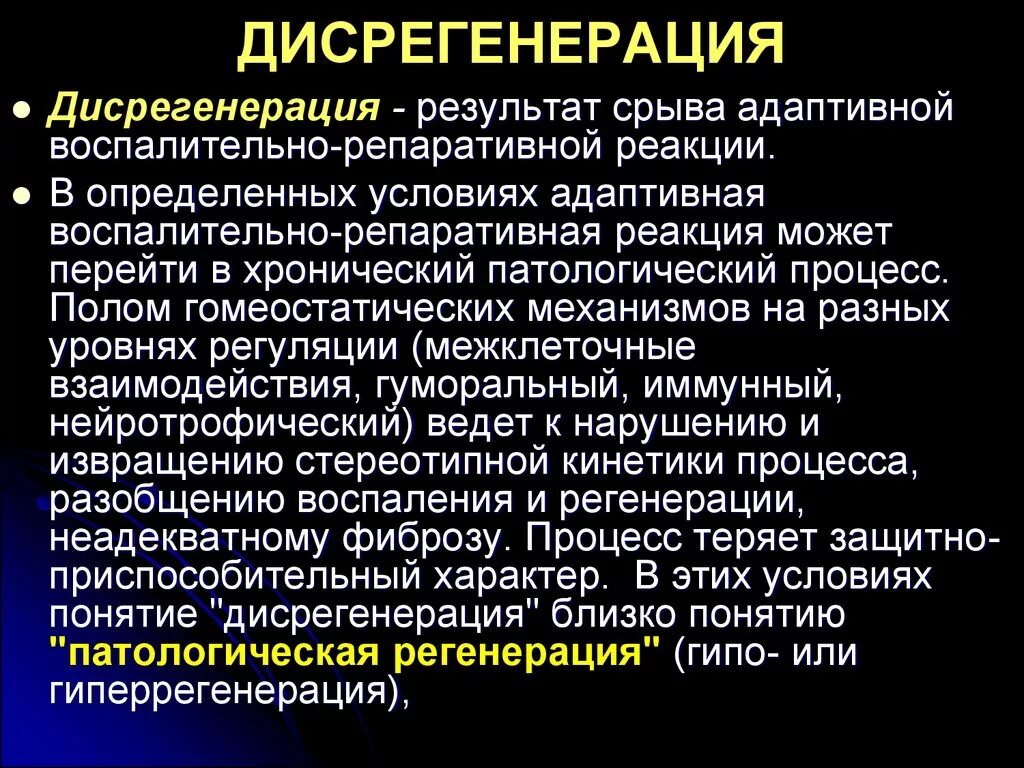 ДИСРЕГЕНЕРАЦИЯ

• Дисрегенерация - результат срыва адаптивной воспалительно-репаративной реакции.

• В определенных условиях адаптивная воспалительно-репаративная реакция может перейти в хронический патологический процесс. Полом гомеостатических механизмов на разных уровнях регуляции (межклеточные взаимодействия, гуморальный, иммунный, нейротрофический) ведет к нарушению и извращению стереотипной кинетики процесса, разобщению воспаления и регенерации, неадекватному фиброзу. Процесс теряет защитно-приспособительный характер. В этих условиях понятие "дисрегенерация" близко понятию "патологическая регенерация" (гипо- или гиперрегенерация),